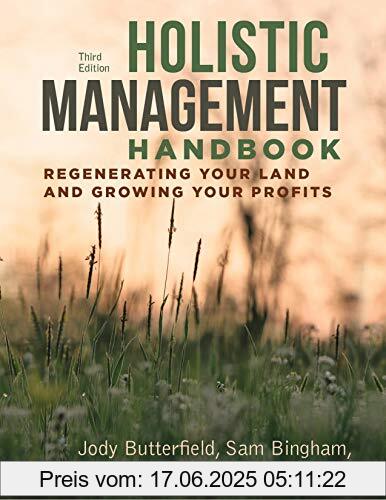 Third Edition

HOLISTIC MANAGEMENT HANDBOOK

REGENERATING YOUR LAND AND GROWING YOUR PROFITS

Jody Butterfield, Sam Bingham,

Preis vom: 17.06.2025 05:11:22